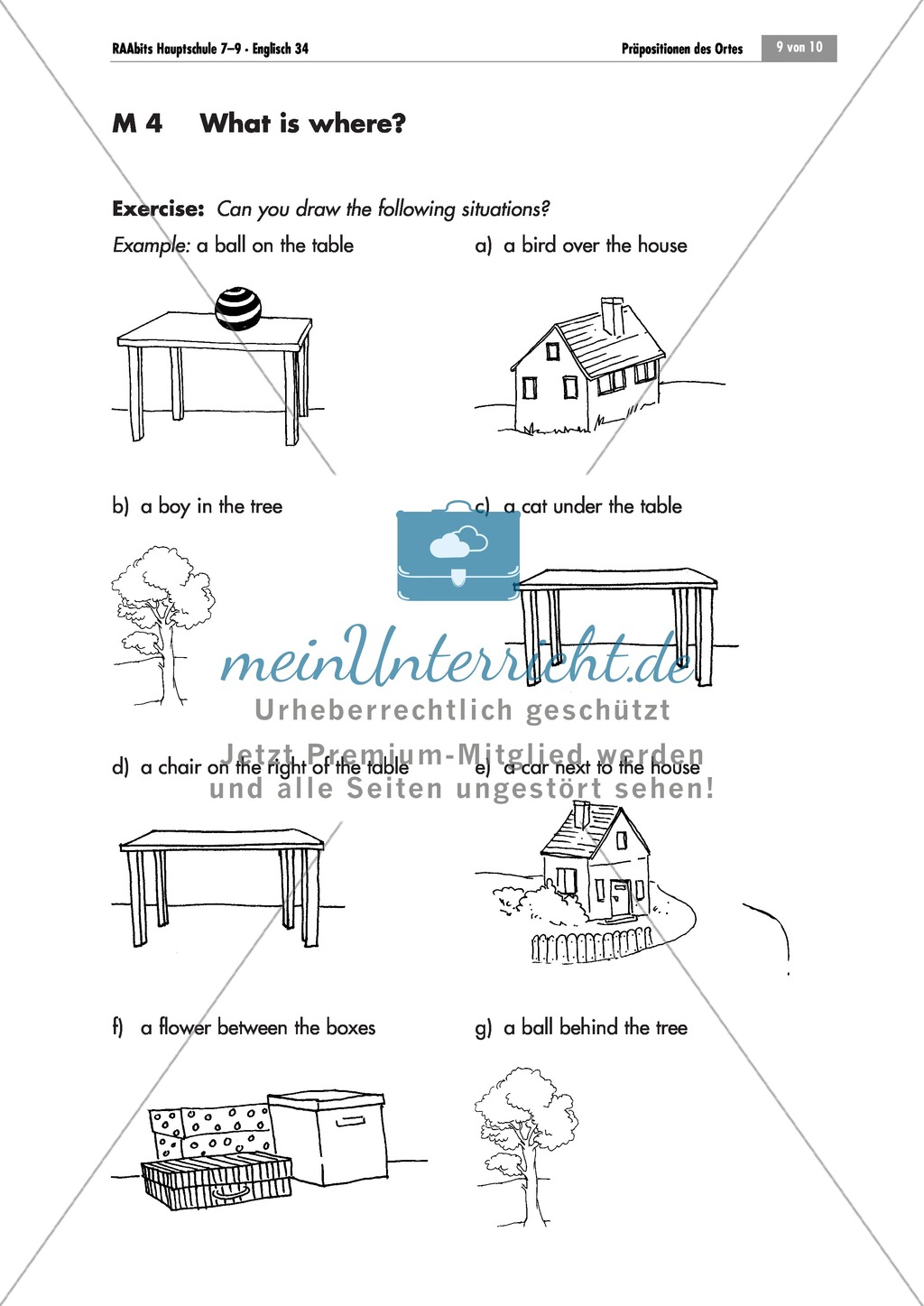 RAAbits Hauptschule 7–9 · Englisch 34

Präpositionen des Ortes

9 von 10

M 4 What is where?

Exercise: Can you draw the following situations?

Example: a ball on the table

a) a bird over the house

b) a boy in the tree

c) a cat under the table

meinUnterricht.de
Urheberrechtlich geschützt
Jetzt Premium-Mitglied werden
und alle Seiten ungestört sehen!

d) a chair on the right of the table

e) a car next to the house

f) a flower between the boxes

g) a ball behind the tree